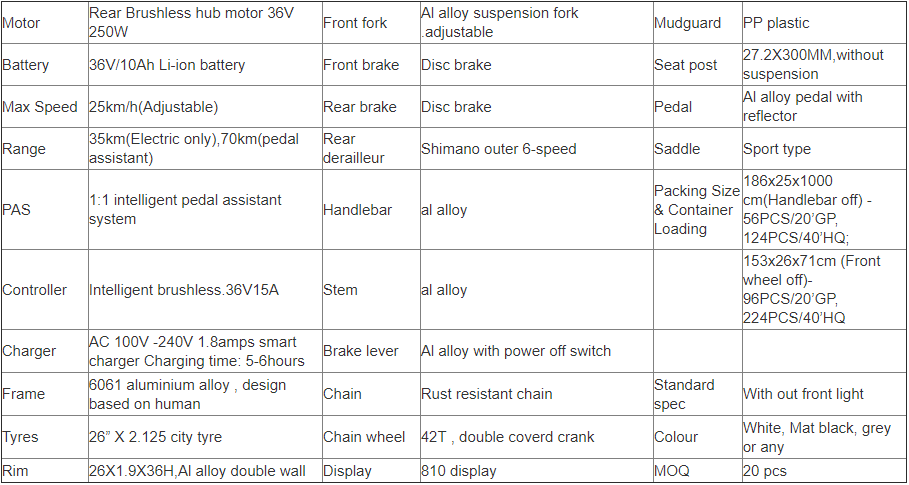 | Motor | Rear Brushless hub motor 36V 250W | Front fork | Al alloy suspension fork ,adjustable | Mudguard | PP plastic |
|---|---|---|---|---|---|
| Battery | 36V/10Ah Li-ion battery | Front brake | Disc brake | Seat post | 27.2X300MM,without suspension |
| Max Speed | 25km/h(Adjustable) | Rear brake | Disc brake | Pedal | Al alloy pedal with reflector |
| Range | 35km(Electric only),70km(pedal assistant) | Rear derailleur | Shimano outer 6-speed | Saddle | Sport type |
| PAS | 1:1 intelligent pedal assistant system | Handlebar | al alloy | Packing Size & Container Loading | 186x25x1000 cm(Handlebar off) - 56PCS/20'GP, 124PCS/40'HQ; |
| Controller | Intelligent brushless.36V15A | Stem | al alloy | | 153x26x71cm (Front wheel off)- 96PCS/20'GP, 224PCS/40'HQ |
| Charger | AC 100V -240V 1.8amps smart charger Charging time: 5-6hours | Brake lever | Al alloy with power off switch | | |
| Frame | 6061 aluminium alloy , design based on human | Chain | Rust resistant chain | Standard spec | With out front light |
| Tyres | 26" X 2.125 city tyre | Chain wheel | 42T , double coverd crank | Colour | White, Mat black, grey or any |
| Rim | 26X1.9X36H,Al alloy double wall | Display | 810 display | MOQ | 20 pcs |